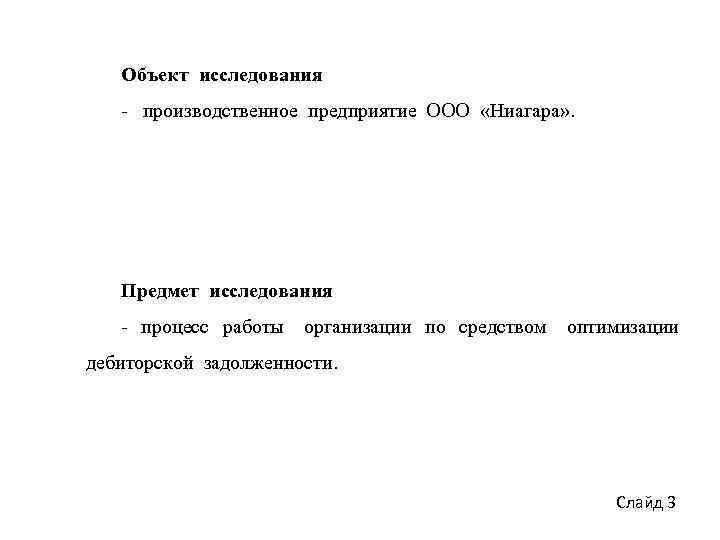 Объект исследования

- производственное предприятие ООО «Ниагара».

Предмет исследования

- процесс работы организации по средством оптимизации дебиторской задолженности.

Слайд 3